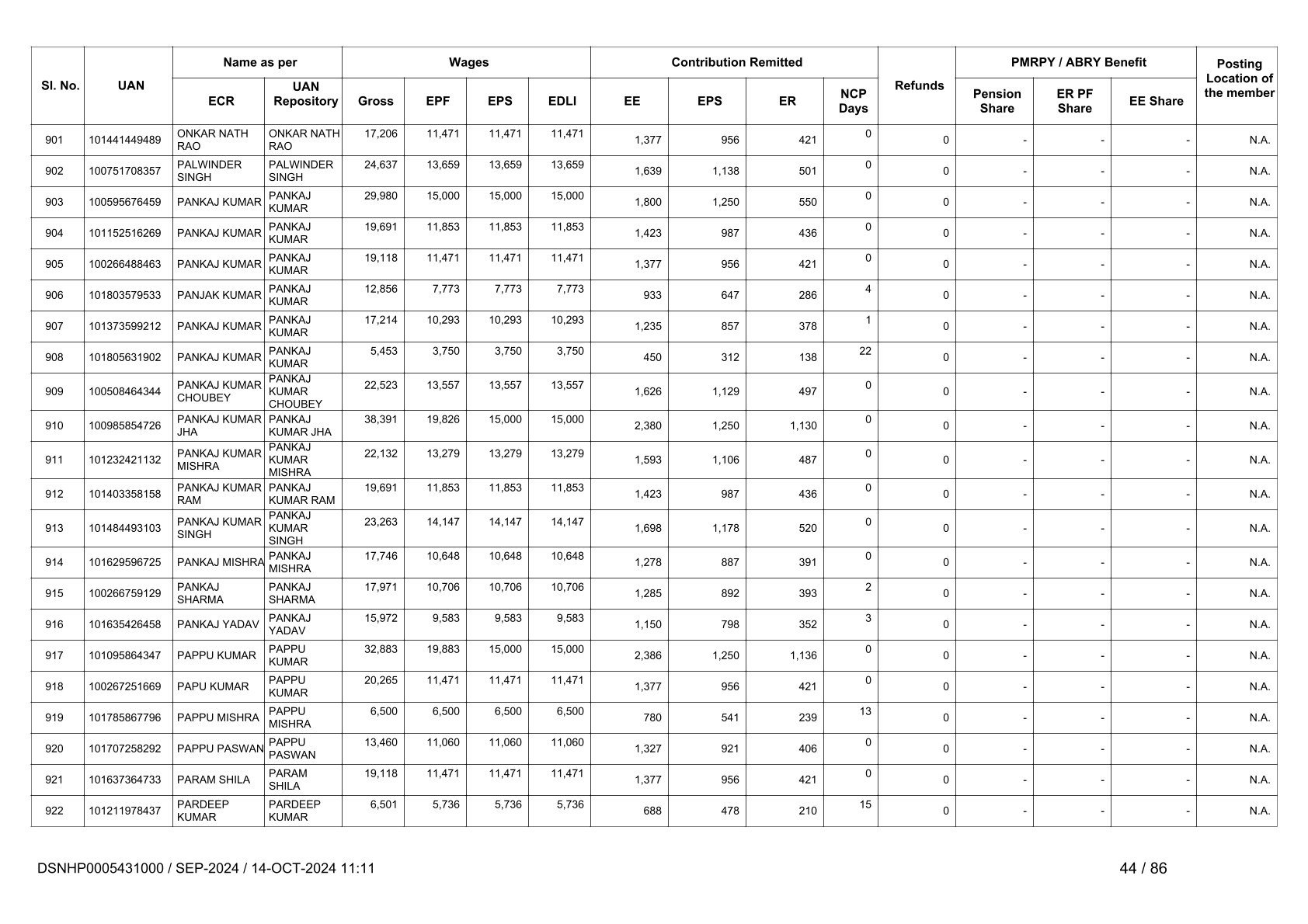 | Sl. No. | UAN | Name as per ECR | Name as per UAN Repository | Wages Gross | Wages EPF | Wages EPS | Wages EDLI | Contribution Remitted EE | Contribution Remitted EPS | Contribution Remitted ER | NCP Days | Refunds | PMRPY / ABRY Benefit Pension Share | PMRPY / ABRY Benefit ER PF Share | PMRPY / ABRY Benefit EE Share | Posting Location of the member |
|---|---|---|---|---|---|---|---|---|---|---|---|---|---|---|---|---|
| 901 | 101441449489 | ONKAR NATH RAO | ONKAR NATH RAO | 17,206 | 11,471 | 11,471 | 11,471 | 1,377 | 956 | 421 | 0 | 0 | - | - | - | N.A. |
| 902 | 100751708357 | PALWINDER SINGH | PALWINDER SINGH | 24,637 | 13,659 | 13,659 | 13,659 | 1,639 | 1,138 | 501 | 0 | 0 | - | - | - | N.A. |
| 903 | 100595676459 | PANKAJ KUMAR | PANKAJ KUMAR | 29,980 | 15,000 | 15,000 | 15,000 | 1,800 | 1,250 | 550 | 0 | 0 | - | - | - | N.A. |
| 904 | 101152516269 | PANKAJ KUMAR | PANKAJ KUMAR | 19,691 | 11,853 | 11,853 | 11,853 | 1,423 | 987 | 436 | 0 | 0 | - | - | - | N.A. |
| 905 | 100266488463 | PANKAJ KUMAR | PANKAJ KUMAR | 19,118 | 11,471 | 11,471 | 11,471 | 1,377 | 956 | 421 | 0 | 0 | - | - | - | N.A. |
| 906 | 101803579533 | PANJAK KUMAR | PANKAJ KUMAR | 12,856 | 7,773 | 7,773 | 7,773 | 933 | 647 | 286 | 4 | 0 | - | - | - | N.A. |
| 907 | 101373599212 | PANKAJ KUMAR | PANKAJ KUMAR | 17,214 | 10,293 | 10,293 | 10,293 | 1,235 | 857 | 378 | 1 | 0 | - | - | - | N.A. |
| 908 | 101805631902 | PANKAJ KUMAR | PANKAJ KUMAR | 5,453 | 3,750 | 3,750 | 3,750 | 450 | 312 | 138 | 22 | 0 | - | - | - | N.A. |
| 909 | 100508464344 | PANKAJ KUMAR CHOUBEY | PANKAJ KUMAR CHOUBEY | 22,523 | 13,557 | 13,557 | 13,557 | 1,626 | 1,129 | 497 | 0 | 0 | - | - | - | N.A. |
| 910 | 100985854726 | PANKAJ KUMAR JHA | PANKAJ KUMAR JHA | 38,391 | 19,826 | 15,000 | 15,000 | 2,380 | 1,250 | 1,130 | 0 | 0 | - | - | - | N.A. |
| 911 | 101232421132 | PANKAJ KUMAR MISHRA | PANKAJ KUMAR MISHRA | 22,132 | 13,279 | 13,279 | 13,279 | 1,593 | 1,106 | 487 | 0 | 0 | - | - | - | N.A. |
| 912 | 101403358158 | PANKAJ KUMAR RAM | PANKAJ KUMAR RAM | 19,691 | 11,853 | 11,853 | 11,853 | 1,423 | 987 | 436 | 0 | 0 | - | - | - | N.A. |
| 913 | 101484493103 | PANKAJ KUMAR SINGH | PANKAJ KUMAR SINGH | 23,263 | 14,147 | 14,147 | 14,147 | 1,698 | 1,178 | 520 | 0 | 0 | - | - | - | N.A. |
| 914 | 101629596725 | PANKAJ MISHRA | PANKAJ MISHRA | 17,746 | 10,648 | 10,648 | 10,648 | 1,278 | 887 | 391 | 0 | 0 | - | - | - | N.A. |
| 915 | 100266759129 | PANKAJ SHARMA | PANKAJ SHARMA | 17,971 | 10,706 | 10,706 | 10,706 | 1,285 | 892 | 393 | 2 | 0 | - | - | - | N.A. |
| 916 | 101635426458 | PANKAJ YADAV | PANKAJ YADAV | 15,972 | 9,583 | 9,583 | 9,583 | 1,150 | 798 | 352 | 3 | 0 | - | - | - | N.A. |
| 917 | 101095864347 | PAPPU KUMAR | PAPPU KUMAR | 32,883 | 19,883 | 15,000 | 15,000 | 2,386 | 1,250 | 1,136 | 0 | 0 | - | - | - | N.A. |
| 918 | 100267251669 | PAPU KUMAR | PAPPU KUMAR | 20,265 | 11,471 | 11,471 | 11,471 | 1,377 | 956 | 421 | 0 | 0 | - | - | - | N.A. |
| 919 | 101785867796 | PAPPU MISHRA | PAPPU MISHRA | 6,500 | 6,500 | 6,500 | 6,500 | 780 | 541 | 239 | 13 | 0 | - | - | - | N.A. |
| 920 | 101707258292 | PAPPU PASWAN | PAPPU PASWAN | 13,460 | 11,060 | 11,060 | 11,060 | 1,327 | 921 | 406 | 0 | 0 | - | - | - | N.A. |
| 921 | 101637364733 | PARAM SHILA | PARAM SHILA | 19,118 | 11,471 | 11,471 | 11,471 | 1,377 | 956 | 421 | 0 | 0 | - | - | - | N.A. |
| 922 | 101211978437 | PARDEEP KUMAR | PARDEEP KUMAR | 6,501 | 5,736 | 5,736 | 5,736 | 688 | 478 | 210 | 15 | 0 | - | - | - | N.A. |

DSNHP0005431000 / SEP-2024 / 14-OCT-2024 11:11

44 / 86